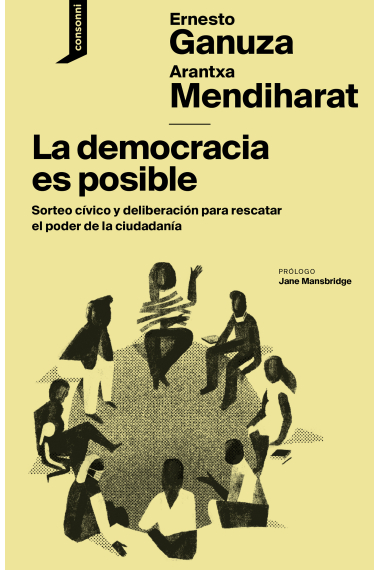 consonni

Ernesto
Ganuza
Arantxa
Mendiharat

La democracia es posible

Sorteo cívico y deliberación para rescatar el poder de la ciudadanía

PRÓLOGO
Jane Mansbridge